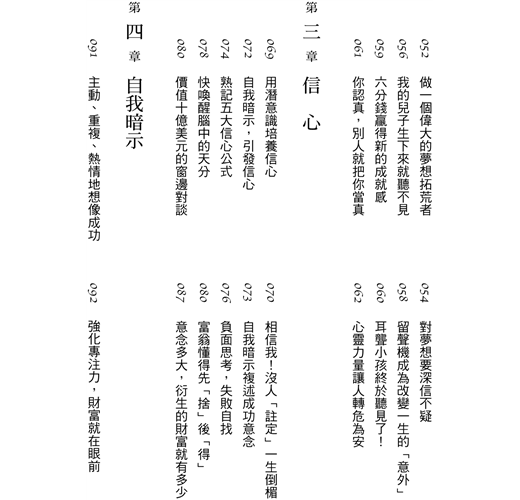 052 做一個偉大的夢想拓荒者
054 對夢想要深信不疑
056 我的兒子生下來就聽不見
058 留聲機成為改變一生的「意外」
059 六分錢贏得新的成就感
060 耳聾小孩終於聽見了！
061 你認真，別人就把你當真
062 心靈力量讓人轉危為安

第三章 信心

069 用潛意識培養信心
070 相信我！沒人「註定」一生倒楣
072 自我暗示，引發信心
073 自我暗示複述成功意念
074 熟記五大信心公式
076 負面思考，失敗自找
078 快喚醒腦中的天分
080 富翁懂得先「捨」後「得」
080 價值十億美元的窗邊對談
087 意念多大，衍生的財富就有多少

第四章 自我暗示

091 主動、重複、熱情地想像成功
092 強化專注力，財富就在眼前